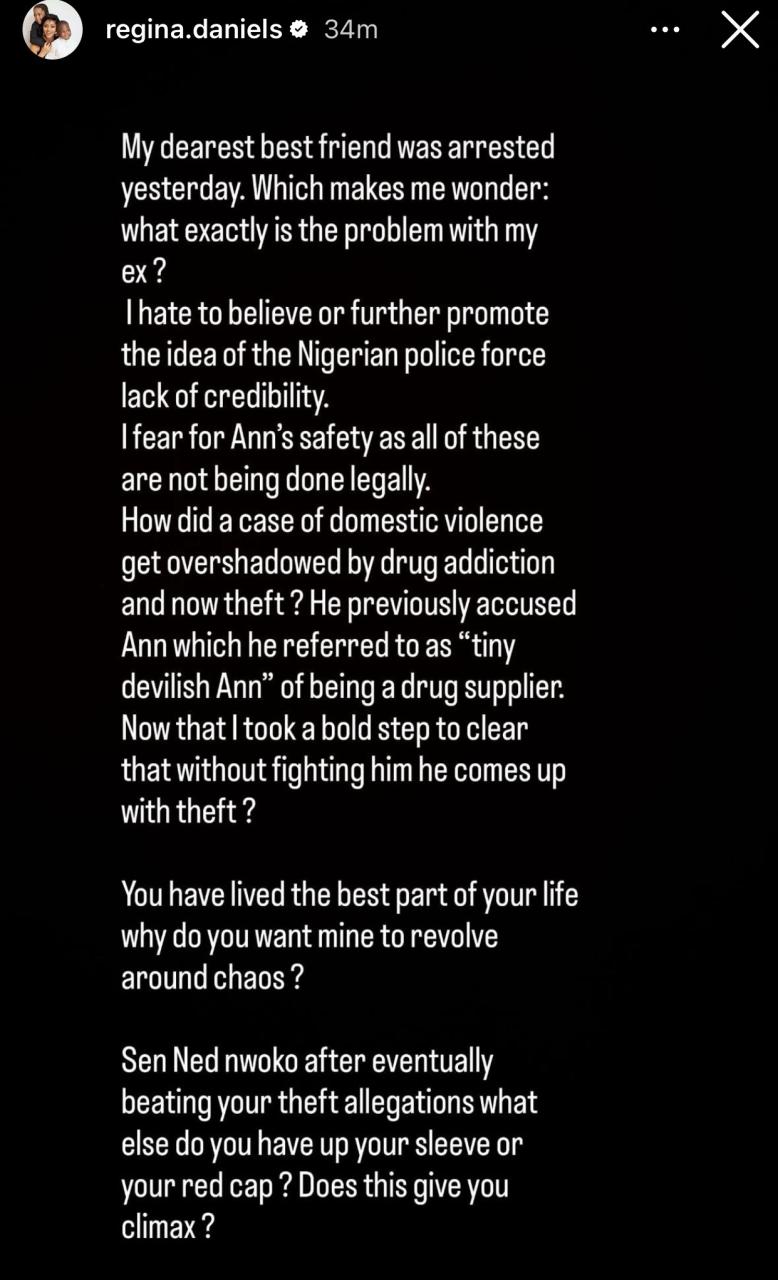 regina.daniels 34m

My dearest best friend was arrested yesterday. Which makes me wonder: what exactly is the problem with my ex ?
I hate to believe or further promote the idea of the Nigerian police force lack of credibility.
I fear for Ann's safety as all of these are not being done legally.
How did a case of domestic violence get overshadowed by drug addiction and now theft ? He previously accused Ann which he referred to as "tiny devilish Ann" of being a drug supplier. Now that I took a bold step to clear that without fighting him he comes up with theft ?

You have lived the best part of your life why do you want mine to revolve around chaos ?

Sen Ned nwoko after eventually beating your theft allegations what else do you have up your sleeve or your red cap ? Does this give you climax ?